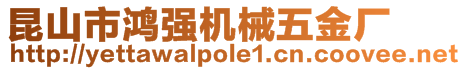 昆山市鸿强机械五金厂
http://yettawalpole1.cn.coovee.net